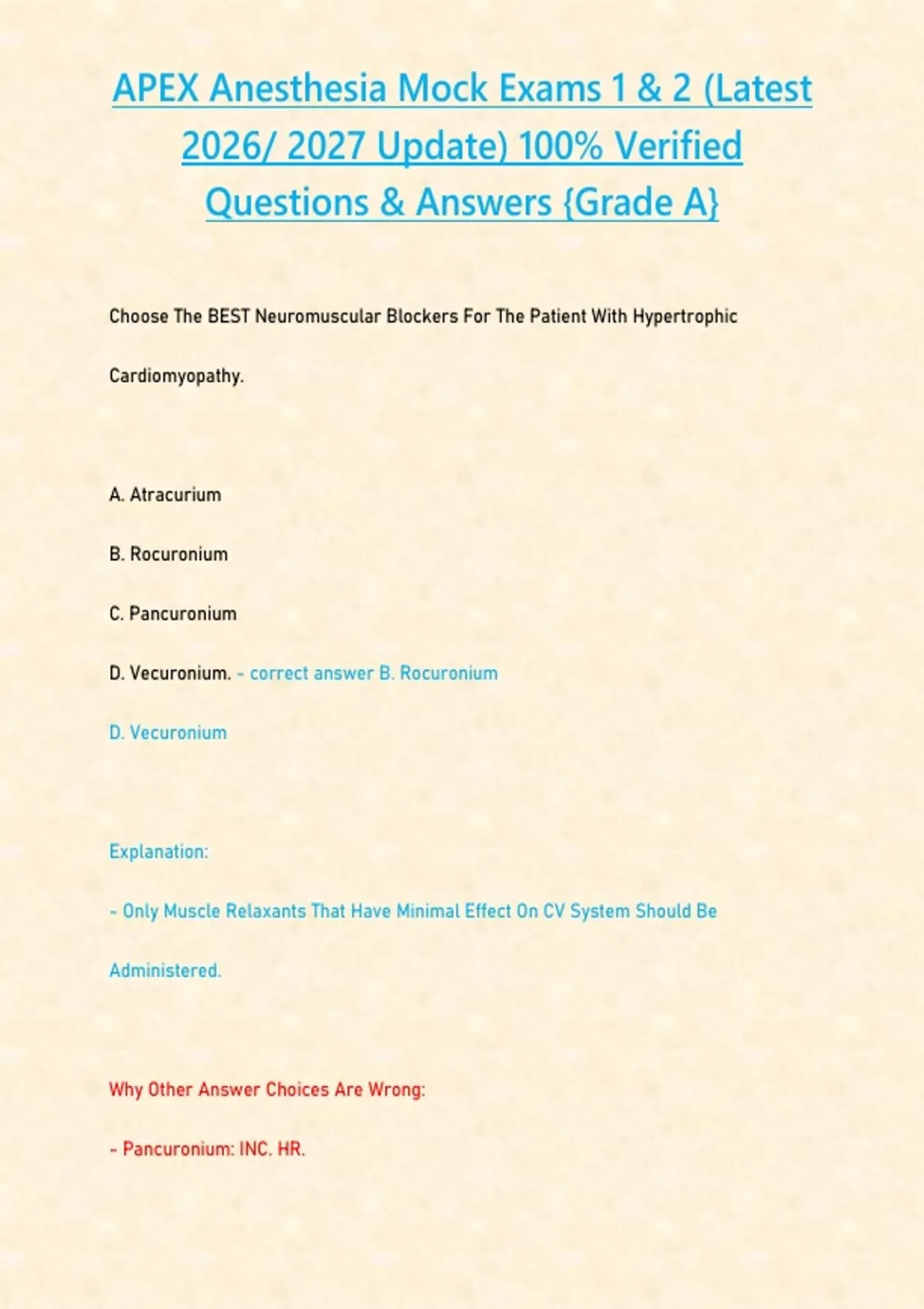 APEX Anesthesia Mock Exams 1 & 2 (Latest 2026/ 2027 Update) 100% Verified Questions & Answers {Grade A}

Choose The BEST Neuromuscular Blockers For The Patient With Hypertrophic Cardiomyopathy.

A. Atracurium

B. Rocuronium

C. Pancuronium

D. Vecuronium. - correct answer B. Rocuronium

D. Vecuronium

Explanation:

- Only Muscle Relaxants That Have Minimal Effect On CV System Should Be Administered.

Why Other Answer Choices Are Wrong:

- Pancuronium: INC. HR.